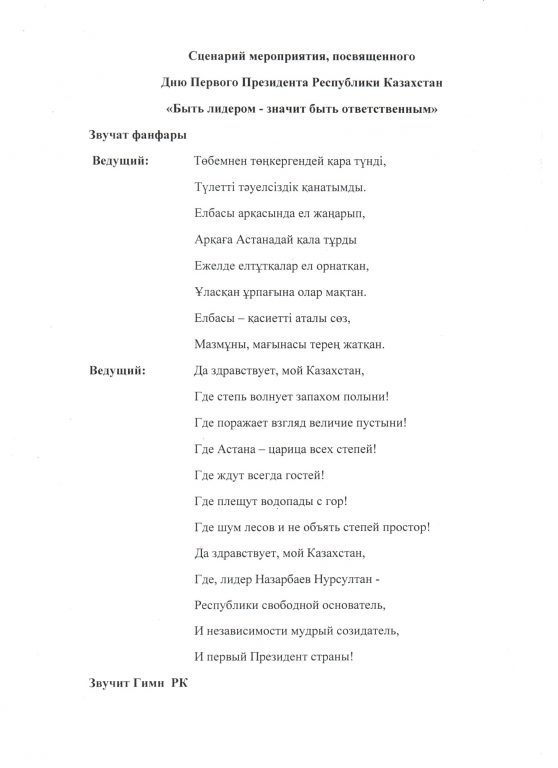 Сценарий мероприятия, посвященного

Дню Первого Президента Республики Казахстан

«Быть лидером - значит быть ответственным»

Звучат фанфары

Ведущий: Төбемнен төңкергендей қара түнді,
Түлетті тәуелсіздік қанатымды.
Елбасы арқасында ел жаңарып,
Арқаға Астанадай қала тұрды
Ежелде елтұтқалар ел орнатқан,
Ұласқан ұрпағына олар мақтан.
Елбасы – қасиетті аталы сөз,
Мазмұны, мағынасы терең жатқан.

Ведущий: Да здравствует, мой Казахстан,
Где степь волнует запахом полыни!
Где поражает взгляд величие пустыни!
Где Астана – царица всех степей!
Где ждут всегда гостей!
Где плещут водопады с гор!
Где шум лесов и не объять степей простор!
Да здравствует, мой Казахстан,
Где, лидер Назарбаев Нурсултан -
Республики свободной основатель,
И независимости мудрый созидатель,
И первый Президент страны!

Звучит Гимн РК